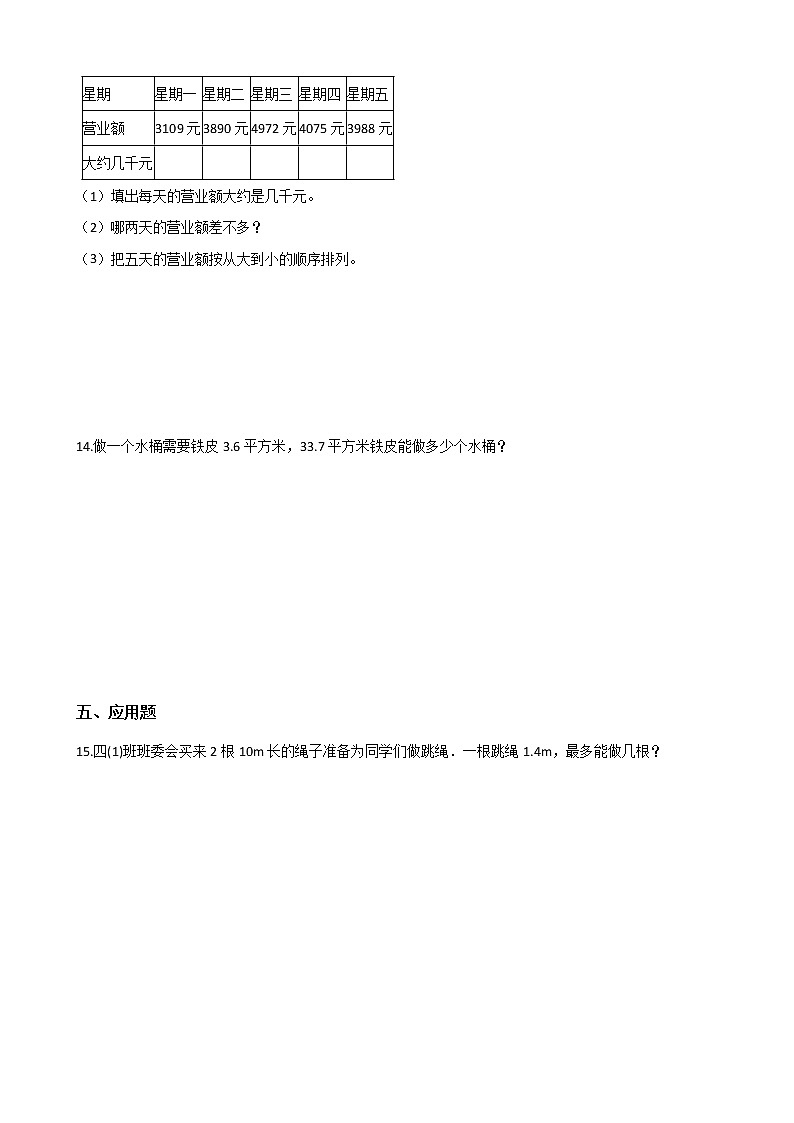 | 星期 | 星期一 | 星期二 | 星期三 | 星期四 | 星期五 |
|---|---|---|---|---|---|
| 营业额 | 3109 元 | 3890 元 | 4972 元 | 4075 元 | 3988 元 |
| 大约几千元 | | | | | |

（1）填出每天的营业额大约是几千元。

（2）哪两天的营业额差不多？

（3）把五天的营业额按从大到小的顺序排列。

14.做一个水桶需要铁皮 3.6 平方米，33.7 平方米铁皮能做多少个水桶？

五、应用题

15.四(1)班班委会买来 2 根 10m 长的绳子准备为同学们做跳绳．一根跳绳 1.4m，最多能做几根？